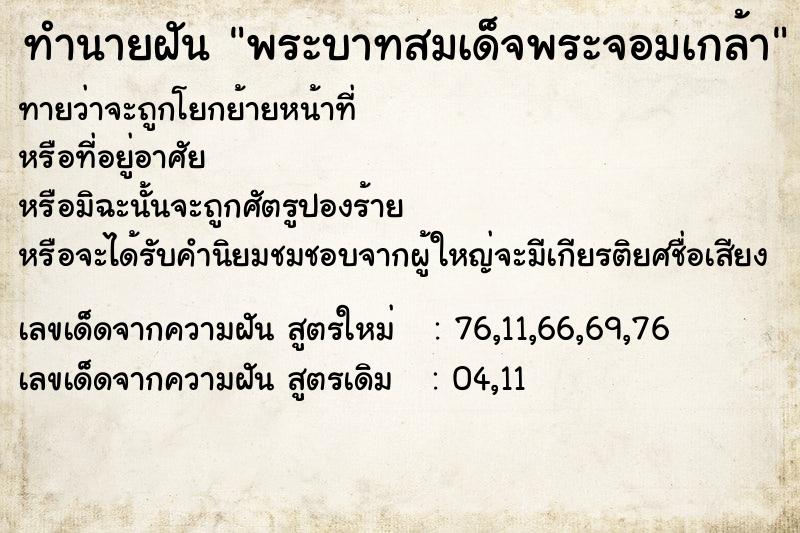 ทำนายฝัน "พระบาทสมเด็จพระจอมเกล้า"

ทายว่าจะถูกโยกย้ายหน้าที่
หรือที่อยู่อาศัย
หรือมิฉะนั้นจะถูกศัตรูปองร้าย
หรือจะได้รับคำนิยมชมชอบจากผู้ใหญ่จะมีเกียรติยศชื่อเสียง

เลขเด็ดจากความฝัน สูตรใหม่ : 76,11,66,69,76
เลขเด็ดจากความฝัน สูตรเดิม : 04,11